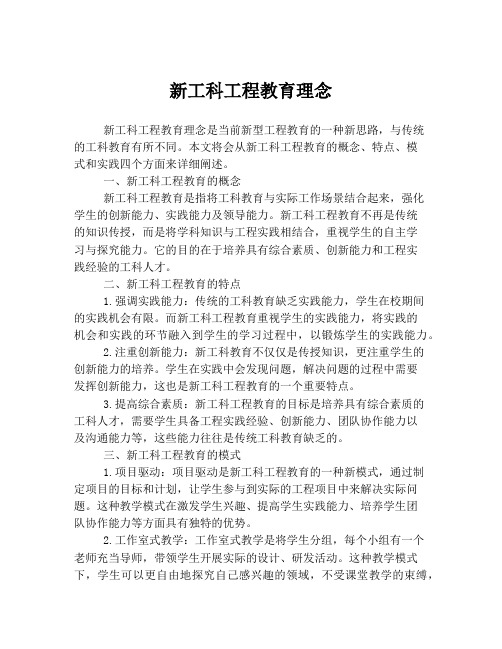 新工科工程教育理念

新工科工程教育理念是当前新型工程教育的一种新思路，与传统的工科教育有所不同。本文将会从新工科工程教育的概念、特点、模式和实践四个方面来详细阐述。

一、新工科工程教育的概念

新工科工程教育是指将工科教育与实际工作场景结合起来，强化学生的创新能力、实践能力及领导能力。新工科工程教育不再是传统的知识传授，而是将学科知识与工程实践相结合，重视学生的自主学习与探究能力。它的目的在于培养具有综合素质、创新能力和工程实践经验的工科人才。

二、新工科工程教育的特点

1.强调实践能力：传统的工科教育缺乏实践能力，学生在校期间的实践机会有限。而新工科工程教育重视学生的实践能力，将实践的机会和实践的环节融入到学生的学习过程中，以锻炼学生的实践能力。

2.注重创新能力：新工科教育不仅仅是传授知识，更注重学生的创新能力的培养。学生在实践中会发现问题，解决问题的过程中需要发挥创新能力，这也是新工科工程教育的一个重要特点。

3.提高综合素质：新工科工程教育的目标是培养具有综合素质的工科人才，需要学生具备工程实践经验、创新能力、团队协作能力以及沟通能力等，这些能力往往是传统工科教育缺乏的。

三、新工科工程教育的模式

1.项目驱动：项目驱动是新工科工程教育的一种新模式，通过制定项目的目标和计划，让学生参与到实际的工程项目中来解决实际问题。这种教学模式在激发学生兴趣、提高学生实践能力、培养学生团队协作能力等方面具有独特的优势。

2.工作室式教学：工作室式教学是将学生分组，每个小组有一个老师充当导师，带领学生开展实际的设计、研发活动。这种教学模式下，学生可以更自由地探究自己感兴趣的领域，不受课堂教学的束缚，